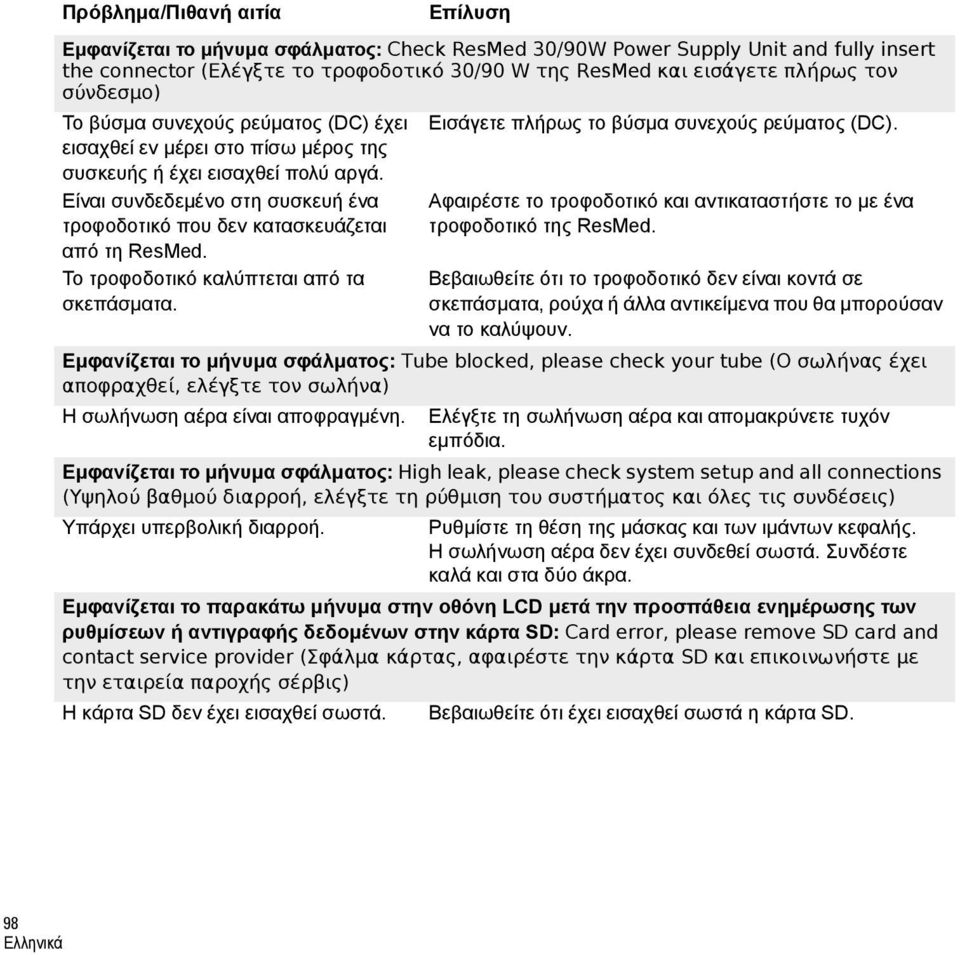 | Πρόβλημα/Πιθανή αιτία | Επίλυση |
|---|---|
| **Εμφανίζεται το μήνυμα σφάλματος:** Check ResMed 30/90W Power Supply Unit and fully insert the connector (Ελέγξτε το τροφοδοτικό 30/90 W της ResMed και εισάγετε πλήρως τον σύνδεσμο) | |
| Το βύσμα συνεχούς ρεύματος (DC) έχει εισαχθεί εν μέρει στο πίσω μέρος της συσκευής ή έχει εισαχθεί πολύ αργά. | Εισάγετε πλήρως το βύσμα συνεχούς ρεύματος (DC). |
| Είναι συνδεδεμένο στη συσκευή ένα τροφοδοτικό που δεν κατασκευάζεται από τη ResMed. | Αφαιρέστε το τροφοδοτικό και αντικαταστήστε το με ένα τροφοδοτικό της ResMed. |
| Το τροφοδοτικό καλύπτεται από τα σκεπάσματα. | Βεβαιωθείτε ότι το τροφοδοτικό δεν είναι κοντά σε σκεπάσματα, ρούχα ή άλλα αντικείμενα που θα μπορούσαν να το καλύψουν. |
| **Εμφανίζεται το μήνυμα σφάλματος:** Tube blocked, please check your tube (Ο σωλήνας έχει αποφραχθεί, ελέγξτε τον σωλήνα) | |
| Η σωλήνωση αέρα είναι αποφραγμένη. | Ελέγξτε τη σωλήνωση αέρα και απομακρύνετε τυχόν εμπόδια. |
| **Εμφανίζεται το μήνυμα σφάλματος:** High leak, please check system setup and all connections (Υψηλού βαθμού διαρροή, ελέγξτε τη ρύθμιση του συστήματος και όλες τις συνδέσεις) | |
| Υπάρχει υπερβολική διαρροή. | Ρυθμίστε τη θέση της μάσκας και των ιμάντων κεφαλής. Η σωλήνωση αέρα δεν έχει συνδεθεί σωστά. Συνδέστε καλά και στα δύο άκρα. |
| **Εμφανίζεται το παρακάτω μήνυμα στην οθόνη LCD μετά την προσπάθεια ενημέρωσης των ρυθμίσεων ή αντιγραφής δεδομένων στην κάρτα SD:** Card error, please remove SD card and contact service provider (Σφάλμα κάρτας, αφαιρέστε την κάρτα SD και επικοινωνήστε με την εταιρεία παροχής σέρβις) | |
| Η κάρτα SD δεν έχει εισαχθεί σωστά. | Βεβαιωθείτε ότι έχει εισαχθεί σωστά η κάρτα SD. |

98
Ελληνικά